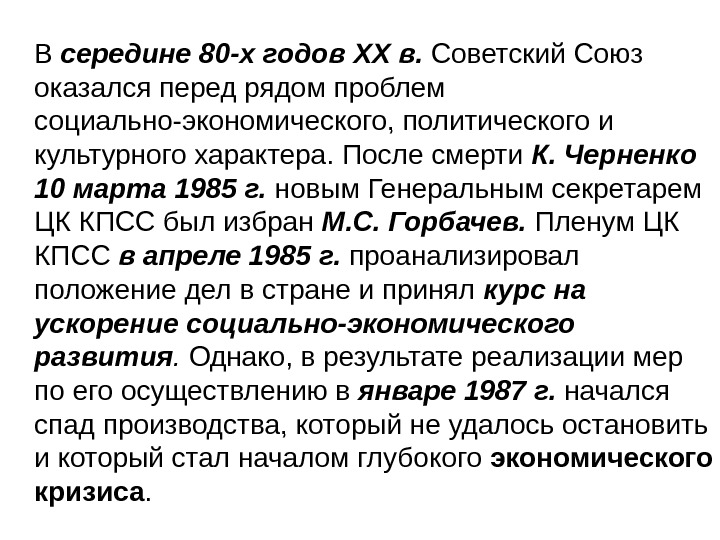 В середине 80-х годов XX в. Советский Союз оказался перед рядом проблем социально-экономического, политического и культурного характера. После смерти К. Черненко 10 марта 1985 г. новым Генеральным секретарем ЦК КПСС был избран М.С. Горбачев. Пленум ЦК КПСС в апреле 1985 г. проанализировал положение дел в стране и принял курс на ускорение социально-экономического развития. Однако, в результате реализации мер по его осуществлению в январе 1987 г. начался спад производства, который не удалось остановить и который стал началом глубокого экономического кризиса.